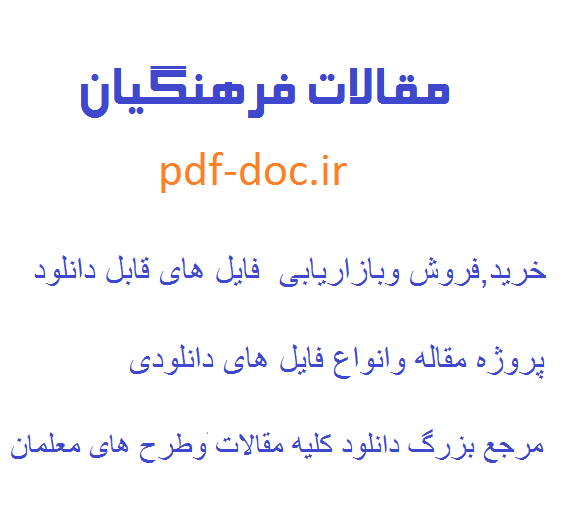 مقالات فرهنگیان

pdf-doc.ir

خرید,فروش وبازاریابی فایل های قابل دانلود

پروژه مقاله وانواع فایل های دانلودی

مرجع بزرگ دانلود کلیه مقالات وطرح های معلمان